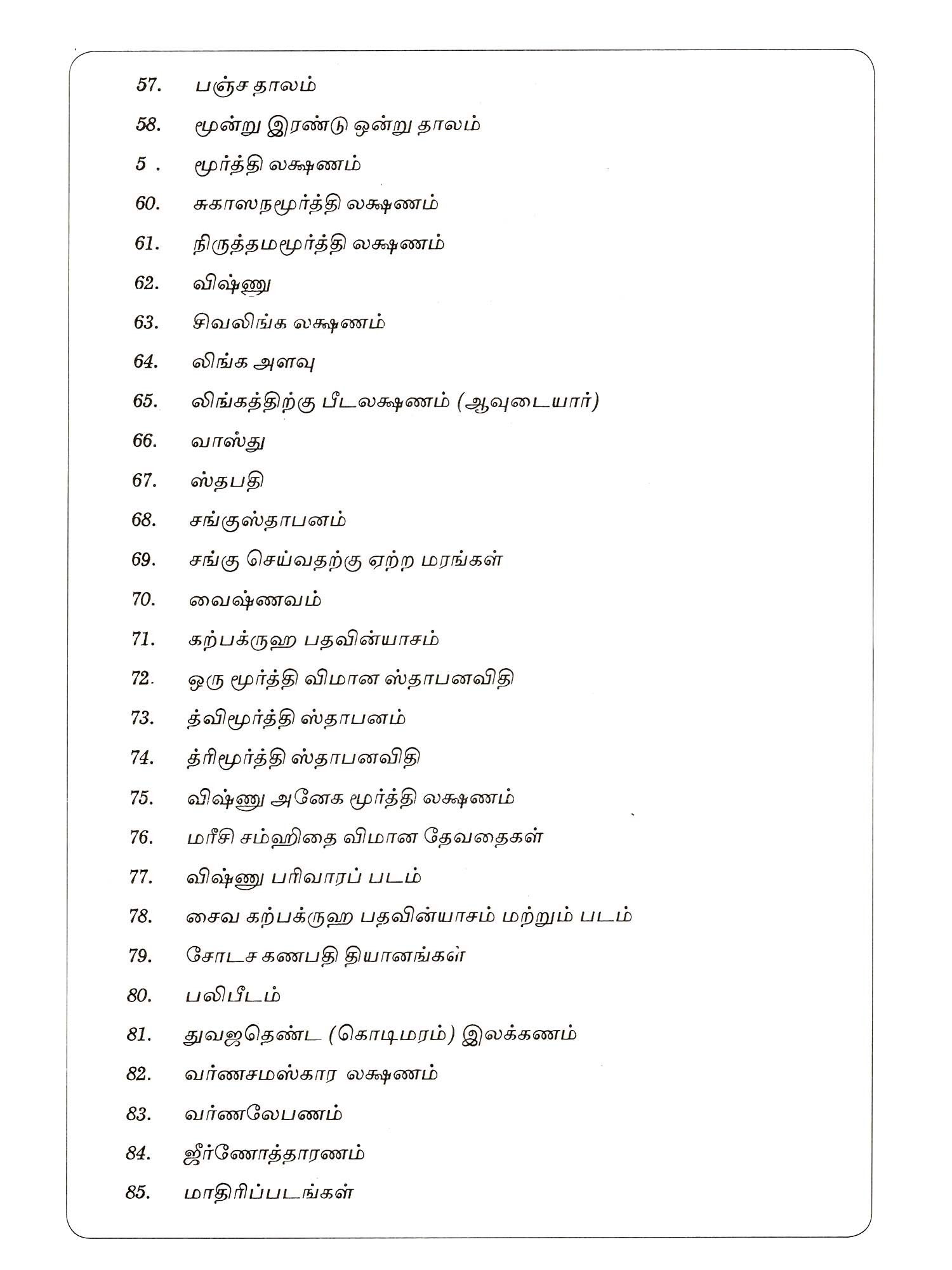 57. பஞ்ச தாலம்

58. மூன்று இரண்டு ஒன்று தாலம்

5 . மூர்த்தி லக்ஷணம்

60. சுகாஸநமூர்த்தி லக்ஷணம்

61. நிருத்தமமூர்த்தி லக்ஷணம்

62. விஷ்ணு

63. சிவலிங்க லக்ஷணம்

64. லிங்க அளவு

65. லிங்கத்திற்கு பீடலக்ஷணம் (ஆவுடையார்)

66. வாஸ்து

67. ஸ்தபதி

68. சங்குஸ்தாபனம்

69. சங்கு செய்வதற்கு ஏற்ற மரங்கள்

70. வைஷ்ணவம்

71. கற்பக்ருஹ பதவின்யாசம்

72. ஒரு மூர்த்தி விமான ஸ்தாபனவிதி

73. த்விமூர்த்தி ஸ்தாபனம்

74. த்ரிமூர்த்தி ஸ்தாபனவிதி

75. விஷ்ணு அனேக மூர்த்தி லக்ஷணம்

76. மரீசி சம்ஹிதை விமான தேவதைகள்

77. விஷ்ணு பரிவாரப் படம்

78. சைவ கற்பக்ருஹ பதவின்யாசம் மற்றும் படம்

79. சோடச கணபதி தியானங்கள்

80. பலிபீடம்

81. துவஜதெண்ட (கொடிமரம்) இலக்கணம்

82. வர்ணசமஸ்கார லக்ஷணம்

83. வர்ணலேபணம்

84. ஜீர்ணோத்தாரணம்

85. மாதிரிப்படங்கள்